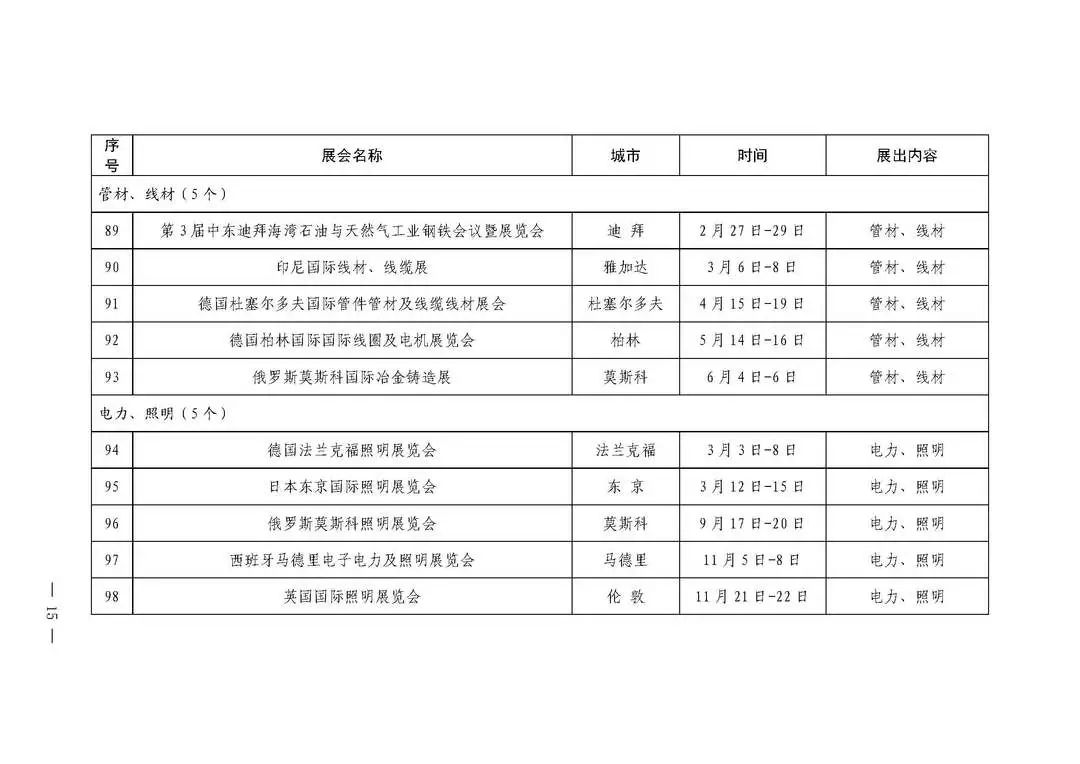 | 序号 | 展会名称 | 城市 | 时间 | 展出内容 |
|---|---|---|---|---|
| 管材、线材（5个） | | | | |
| 89 | 第3届中东迪拜海湾石油与天然气工业钢铁会议暨展览会 | 迪 拜 | 2月27日-29日 | 管材、线材 |
| 90 | 印尼国际线材、线缆展 | 雅加达 | 3月6日-8日 | 管材、线材 |
| 91 | 德国杜塞尔多夫国际管件管材及线缆线材展会 | 杜塞尔多夫 | 4月15日-19日 | 管材、线材 |
| 92 | 德国柏林国际国际线圈及电机展览会 | 柏林 | 5月14日-16日 | 管材、线材 |
| 93 | 俄罗斯莫斯科国际冶金铸造展 | 莫斯科 | 6月4日-6日 | 管材、线材 |
| 电力、照明（5个） | | | | |
| 94 | 德国法兰克福照明展览会 | 法兰克福 | 3月3日-8日 | 电力、照明 |
| 95 | 日本东京国际照明展览会 | 东 京 | 3月12日-15日 | 电力、照明 |
| 96 | 俄罗斯莫斯科照明展览会 | 莫斯科 | 9月17日-20日 | 电力、照明 |
| 97 | 西班牙马德里电子电力及照明展览会 | 马德里 | 11月5日-8日 | 电力、照明 |
| 98 | 英国国际照明展览会 | 伦 敦 | 11月21日-22日 | 电力、照明 |

— 15 —